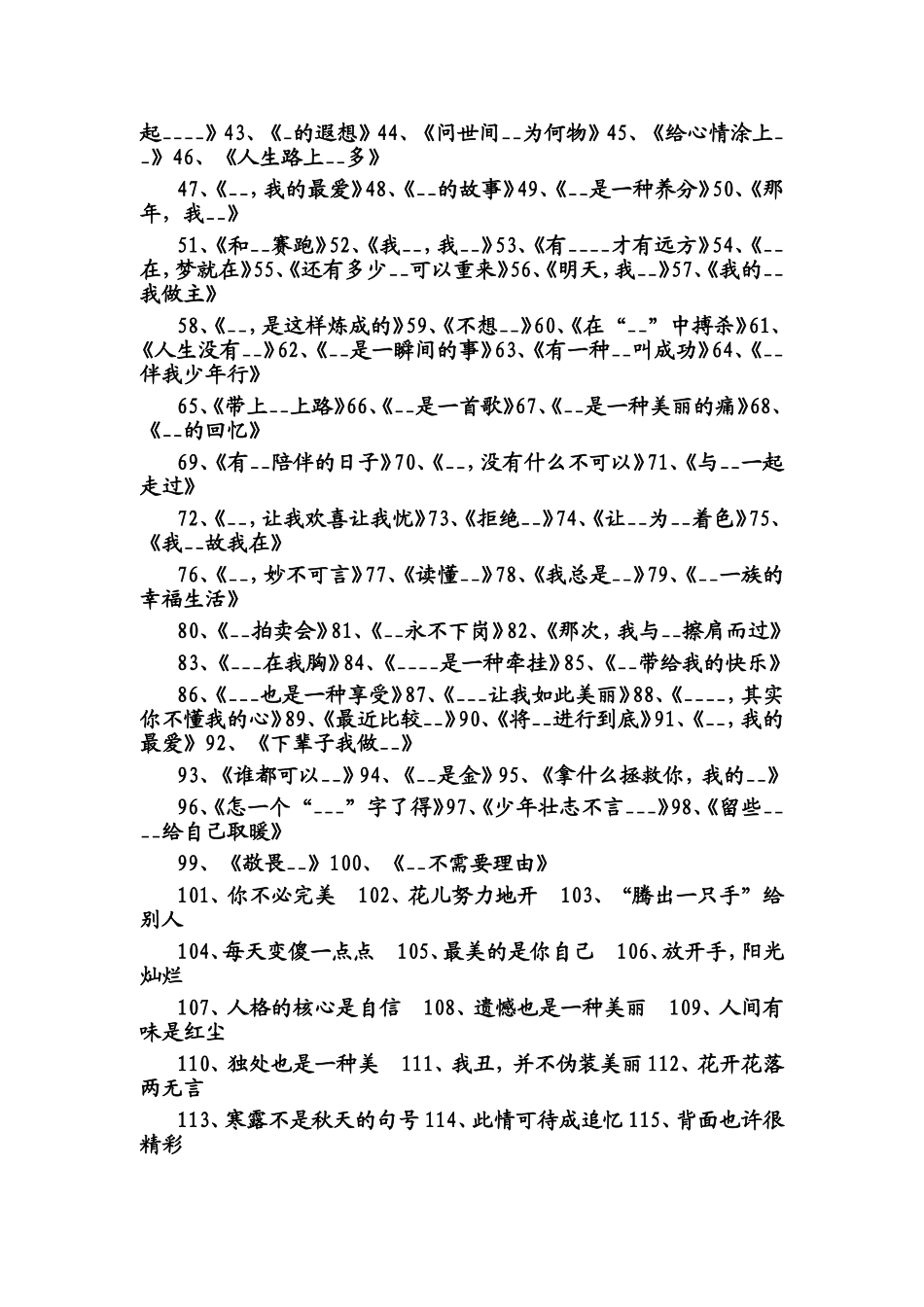 起____》43、《_的遐想》44、《问世间__为何物》45、《给心情涂上__》46、《人生路上__多》

47、《__，我的最爱》48、《__的故事》49、《__是一种养分》50、《那年，我__》

51、《和__赛跑》52、《我__，我__》53、《有____才有远方》54、《__在，梦就在》55、《还有多少__可以重来》56、《明天，我__》57、《我的__我做主》

58、《__，是这样炼成的》59、《不想__》60、《在“__”中搏杀》61、《人生没有__》62、《__是一瞬间的事》63、《有一种__叫成功》64、《__伴我少年行》

65、《带上__上路》66、《__是一首歌》67、《__是一种美丽的痛》68、《__的回忆》

69、《有__陪伴的日子》70、《__，没有什么不可以》71、《与__一起走过》

72、《__，让我欢喜让我忧》73、《拒绝__》74、《让__为__着色》75、《我__故我在》

76、《__，妙不可言》77、《读懂__》78、《我总是__》79、《__一族的幸福生活》

80、《__拍卖会》81、《__永不下岗》82、《那次，我与__擦肩而过》

83、《___在我胸》84、《____是一种牵挂》85、《__带给我的快乐》

86、《___也是一种享受》87、《___让我如此美丽》88、《____，其实你不懂我的心》89、《最近比较__》90、《将__进行到底》91、《__，我的最爱》92、《下辈子我做__》

93、《谁都可以__》94、《__是金》95、《拿什么拯救你，我的__》

96、《怎一个“___”字了得》97、《少年壮志不言___》98、《留些_____给自己取暖》

99、《敬畏__》100、《__不需要理由》

101、你不必完美 102、花儿努力地开 103、“腾出一只手”给别人

104、每天变傻一点点 105、最美的是你自己 106、放开手，阳光灿烂

107、人格的核心是自信 108、遗憾也是一种美丽 109、人间有味是红尘

110、独处也是一种美 111、我丑，并不伪装美丽 112、花开花落两无言

113、寒露不是秋天的句号 114、此情可待成追忆 115、背面也许很精彩